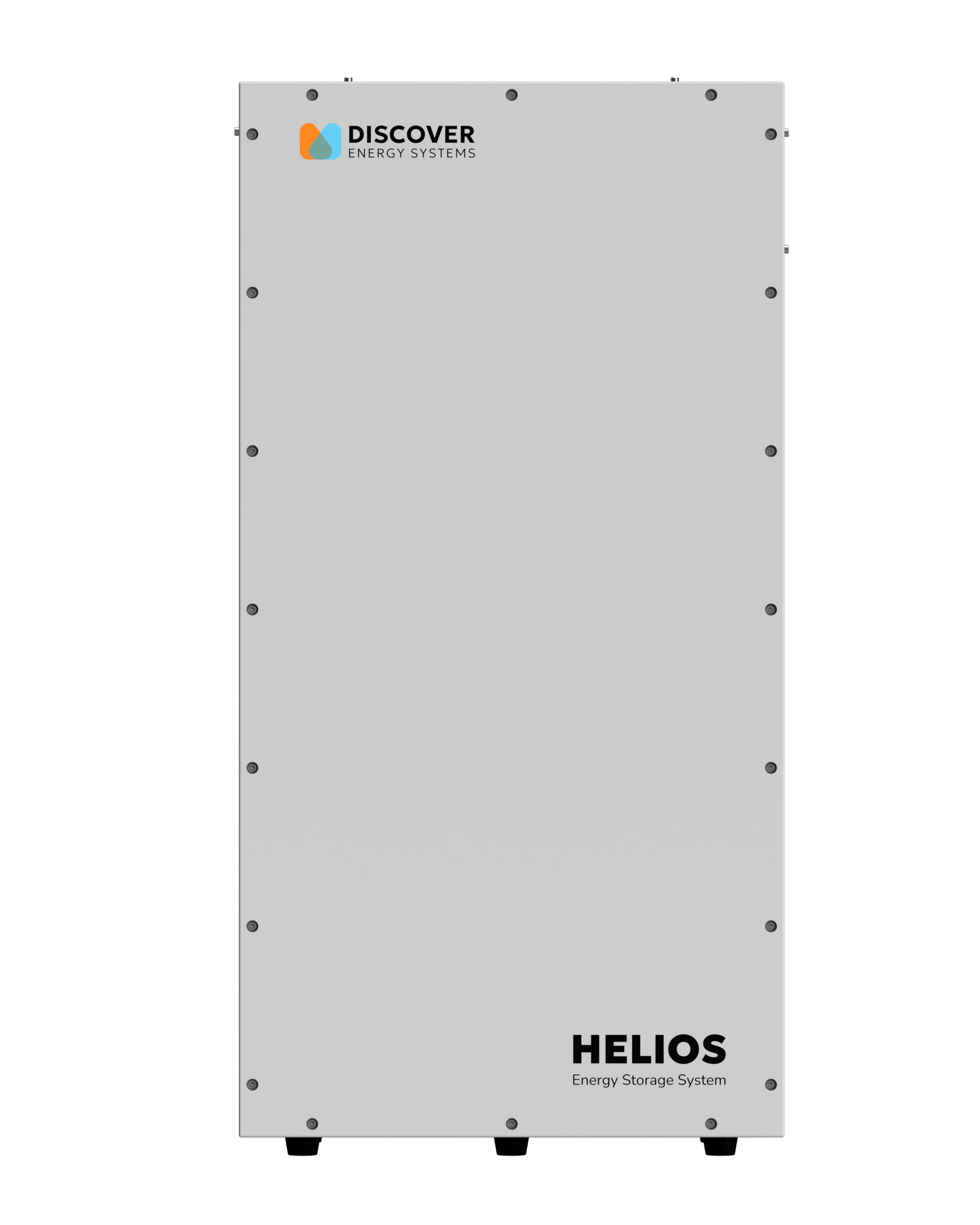 DISCOVER
ENERGY SYSTEMS

HELIOS
Energy Storage System